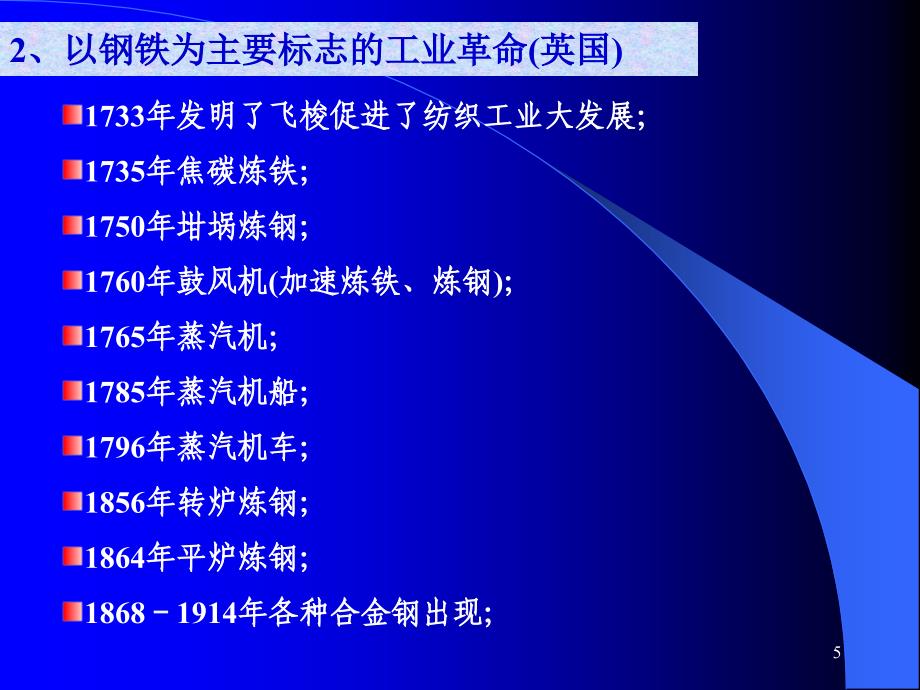 2、以钢铁为主要标志的工业革命(英国)

1733年发明了飞梭促进了纺织工业大发展;

1735年焦碳炼铁;

1750年坩埚炼钢;

1760年鼓风机(加速炼铁、炼钢);

1765年蒸汽机;

1785年蒸汽机船;

1796年蒸汽机车;

1856年转炉炼钢;

1864年平炉炼钢;

1868－1914年各种合金钢出现;

5